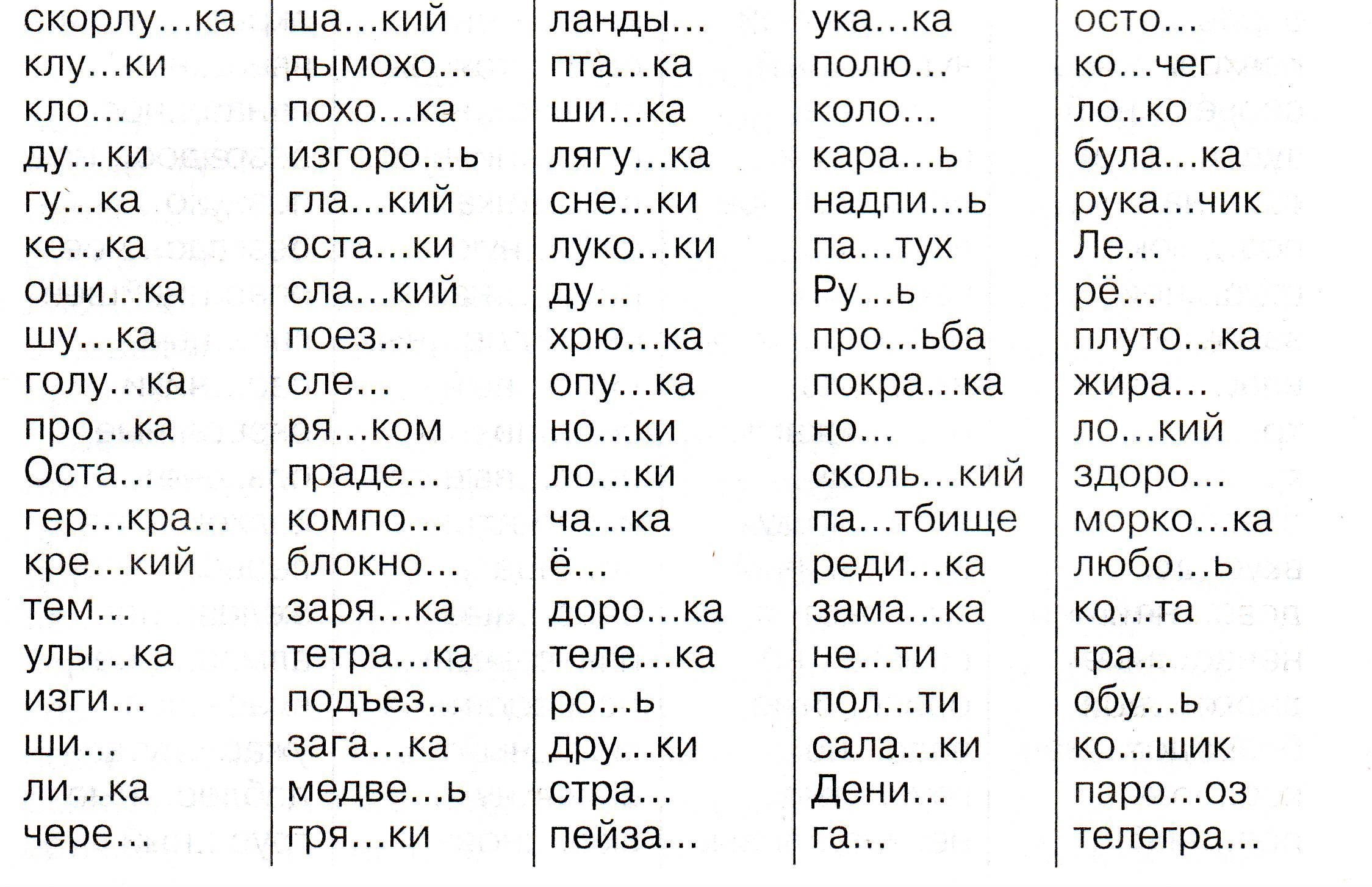 скорлу…ка
клу…ки
кло…
ду…ки
гу…ка
ке…ка
оши…ка
шу…ка
голу…ка
про…ка
Оста…
гер…кра…
кре…кий
тем…
улы…ка
изги…
ши…
ли…ка
чере…

ша…кий
дымохо…
похо…ка
изгоро…ь
гла…кий
оста…ки
сла…кий
поез…
сле…
ря…ком
праде…
компо…
блокно…
заря…ка
тетра…ка
подъез…
зага…ка
медве…ь
гря…ки

ланды…
пта…ка
ши…ка
лягу…ка
сне…ки
луко…ки
ду…
хрю…ка
опу…ка
но…ки
ло…ки
ча…ка
ё…
доро…ка
теле…ка
ро…ь
дру…ки
стра…
пейза…

ука…ка
полю…
коло…
кара…ь
надпи…ь
па…тух
Ру…ь
про…ьба
покра…ка
но…
сколь…кий
па…тбище
реди…ка
зама…ка
не…ти
пол…ти
сала…ки
Дени…
га…

осто…
ко…чег
ло..ко
була…ка
рука…чик
Ле…
рё…
плуто…ка
жира…
ло…кий
здоро…
морко…ка
любо…ь
ко…та
гра…
обу…ь
ко…шик
паро…оз
телегра…